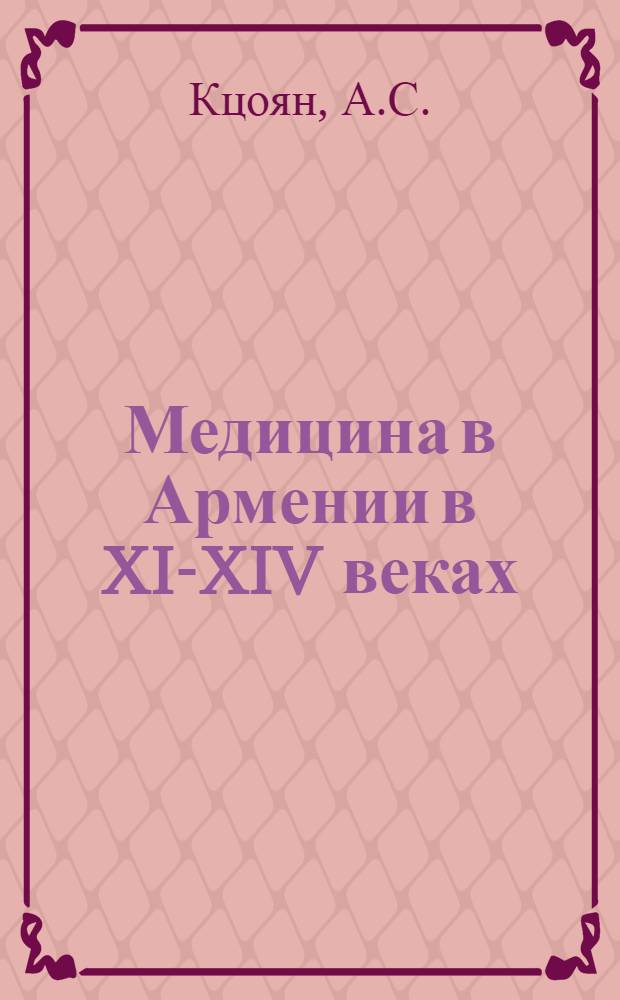 Кцоян, А.С.

Медицина в Армении в XI-XIV веках